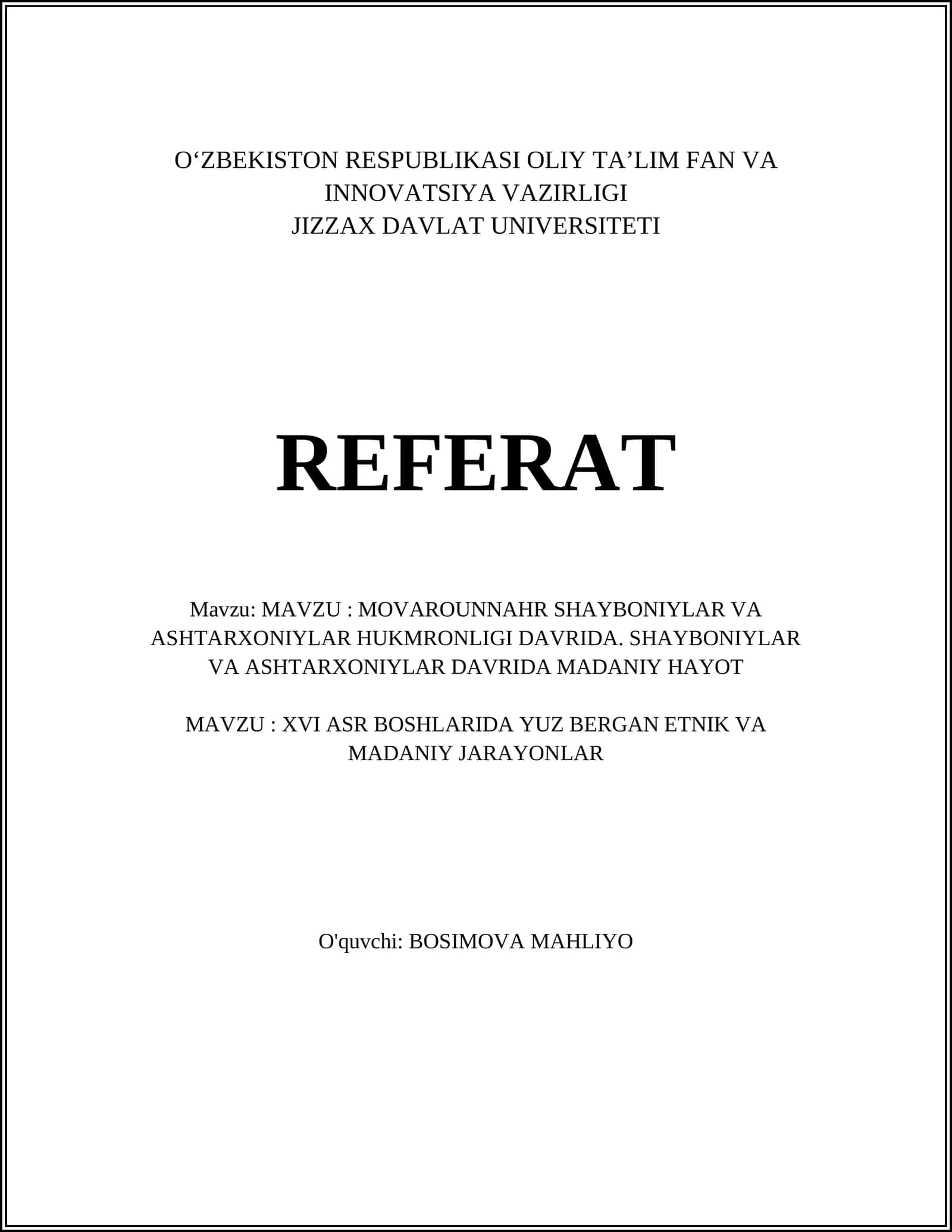 O‘ZBEKISTON RESPUBLIKASI OLIY TA’LIM FAN VA INNOVATSIYA VAZIRLIGI
JIZZAX DAVLAT UNIVERSITETI

REFERAT

Mavzu: MAVZU : MOVAROUNNAHR SHAYBONIYLAR VA ASHTARXONIYLAR HUKMRONLIGI DAVRIDA. SHAYBONIYLAR VA ASHTARXONIYLAR DAVRIDA MADANIY HAYOT

MAVZU : XVI ASR BOSHLARIDA YUZ BERGAN ETNIK VA MADANIY JARAYONLAR

O'quvchi: BOSIMOVA MAHLIYO